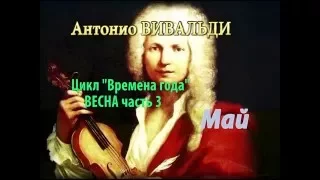 Антонио ВИВАЛЬДИ

Цикл "Времена года"
ВЕСНА часть 3

Май